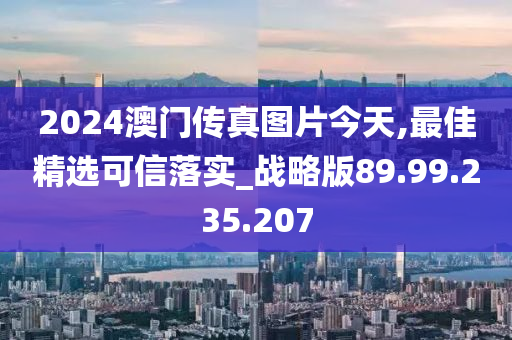 2024澳门传真图片今天,最佳精选可信落实_战略版89.99.235.207